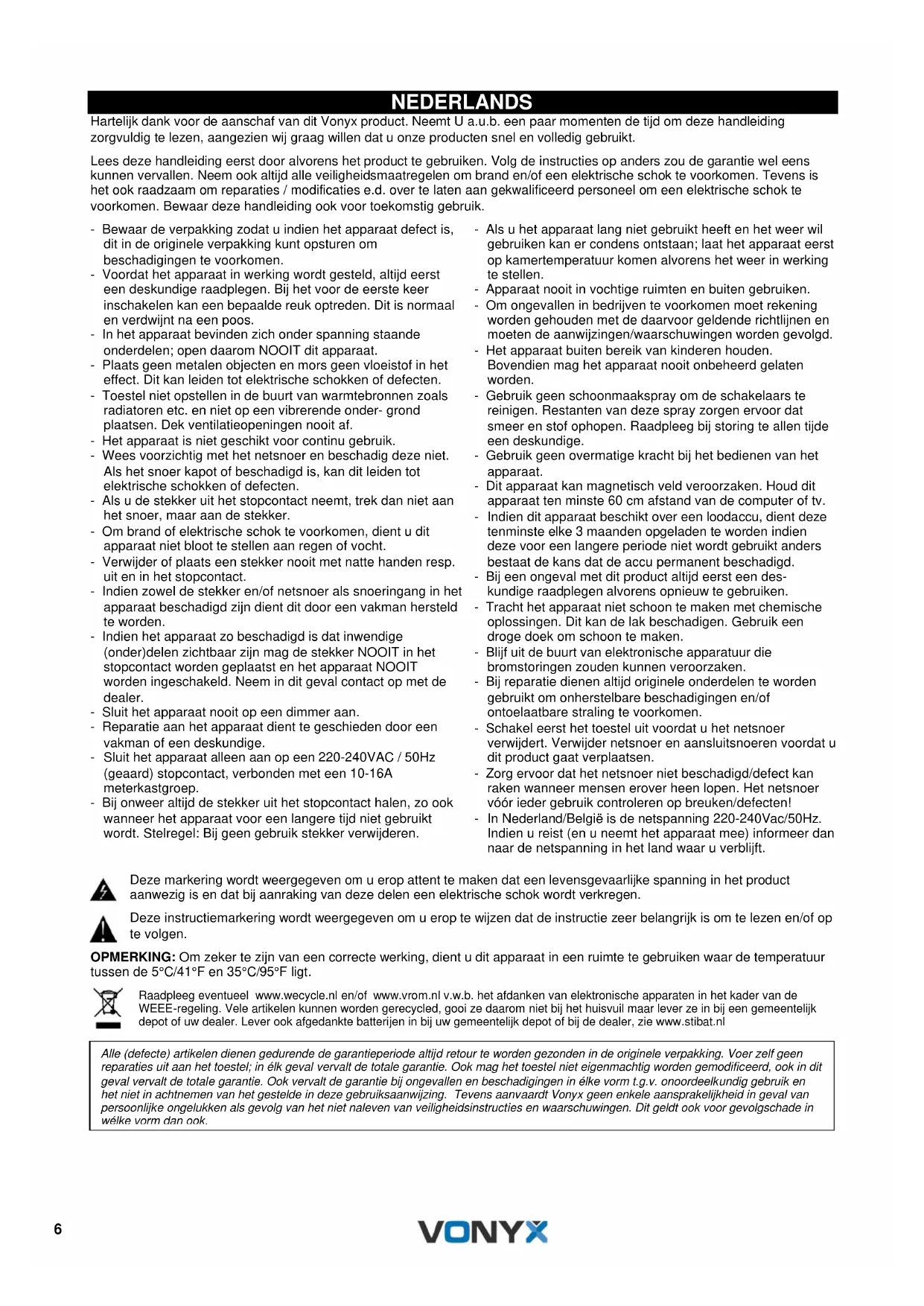 NEDERLANDS

Hartelijk dank voor de aanschaf van dit Vonyx product. Neemt U a.u.b. een paar momenten de tijd om deze handleiding zorgvuldig te lezen, aangezien wij graag willen dat u onze producten snel en volledig gebruikt.

Lees deze handleiding eerst door alvorens het product te gebruiken. Volg de instructies op anders zou de garantie wel eens kunnen vervallen. Neem ook altijd alle veiligheidsmaatregelen om brand en/of een elektrische schok te voorkomen. Tevens is het ook raadzaam om reparaties / modificaties e.d. over te laten aan gekwalificeerd personeel om een elektrische schok te voorkomen. Bewaar deze handleiding ook voor toekomstig gebruik.

- Bewaar de verpakking zodat u indien het apparaat defect is, dit in de originele verpakking kunt opsturen om beschadigingen te voorkomen.
- Voordat het apparaat in werking wordt gesteld, altijd eerst een deskundige raadplegen. Bij het voor de eerste keer inschakelen kan een bepaalde reuk optreden. Dit is normaal en verdwijnt na een poos.
- In het apparaat bevinden zich onder spanning staande onderdelen; open daarom NOOIT dit apparaat.
- Plaats geen metalen objecten en mors geen vloeistof in het effect. Dit kan leiden tot elektrische schokken of defecten.
- Toestel niet opstellen in de buurt van warmtebronnen zoals radiatoren etc. en niet op een vibrerende onder- grond plaatsen. Dek ventilatieopeningen nooit af.
- Het apparaat is niet geschikt voor continu gebruik.
- Wees voorzichtig met het netsnoer en beschadig deze niet. Als het snoer kapot of beschadigd is, kan dit leiden tot elektrische schokken of defecten.
- Als u de stekker uit het stopcontact neemt, trek dan niet aan het snoer, maar aan de stekker.
- Om brand of elektrische schok te voorkomen, dient u dit apparaat niet bloot te stellen aan regen of vocht.
- Verwijder of plaats een stekker nooit met natte handen resp. uit en in het stopcontact.
- Indien zowel de stekker en/of netsnoer als snoeringang in het apparaat beschadigd zijn dient dit door een vakman hersteld te worden.
- Indien het apparaat zo beschadigd is dat inwendige (onder)delen zichtbaar zijn mag de stekker NOOIT in het stopcontact worden geplaatst en het apparaat NOOIT worden ingeschakeld. Neem in dit geval contact op met de dealer.
- Sluit het apparaat nooit op een dimmer aan.
- Reparatie aan het apparaat dient te geschieden door een vakman of een deskundige.
- Sluit het apparaat alleen aan op een 220-240VAC / 50Hz (geaard) stopcontact, verbonden met een 10-16A meterkastgroep.
- Bij onweer altijd de stekker uit het stopcontact halen, zo ook wanneer het apparaat voor een langere tijd niet gebruikt wordt. Stelregel: Bij geen gebruik stekker verwijderen.

- Als u het apparaat lang niet gebruikt heeft en het weer wil gebruiken kan er condens ontstaan; laat het apparaat eerst op kamertemperatuur komen alvorens het weer in werking te stellen.
- Apparaat nooit in vochtige ruimten en buiten gebruiken.
- Om ongevallen in bedrijven te voorkomen moet rekening worden gehouden met de daarvoor geldende richtlijnen en moeten de aanwijzingen/waarschuwingen worden gevolgd.
- Het apparaat buiten bereik van kinderen houden. Bovendien mag het apparaat nooit onbeheerd gelaten worden.
- Gebruik geen schoonmaakspray om de schakelaars te reinigen. Restanten van deze spray zorgen ervoor dat smeer en stof ophopen. Raadpleeg bij storing te allen tijde een deskundige.
- Gebruik geen overmatige kracht bij het bedienen van het apparaat.
- Dit apparaat kan magnetisch veld veroorzaken. Houd dit apparaat ten minste 60 cm afstand van de computer of tv.
- Indien dit apparaat beschikt over een loodaccu, dient deze tenminste elke 3 maanden opgeladen te worden indien deze voor een langere periode niet wordt gebruikt anders bestaat de kans dat de accu permanent beschadigd.
- Bij een ongeval met dit product altijd eerst een deskundige raadplegen alvorens opnieuw te gebruiken.
- Tracht het apparaat niet schoon te maken met chemische oplossingen. Dit kan de lak beschadigen. Gebruik een droge doek om schoon te maken.
- Blijf uit de buurt van elektronische apparatuur die bromstoringen zouden kunnen veroorzaken.
- Bij reparatie dienen altijd originele onderdelen te worden gebruikt om onherstelbare beschadigingen en/of ontoelaatbare straling te voorkomen.
- Schakel eerst het toestel uit voordat u het netsnoer verwijdert. Verwijder netsnoer en aansluitsnoeren voordat u dit product gaat verplaatsen.
- Zorg ervoor dat het netsnoer niet beschadigd/defect kan raken wanneer mensen erover heen lopen. Het netsnoer vóór ieder gebruik controleren op breuken/defecten!
- In Nederland/België is de netspanning 220-240Vac/50Hz. Indien u reist (en u neemt het apparaat mee) informeer dan naar de netspanning in het land waar u verblijft.

Deze markering wordt weergegeven om u erop attent te maken dat een levensgevaarlijke spanning in het product aanwezig is en dat bij aanraking van deze delen een elektrische schok wordt verkregen.

Deze instructiemarkering wordt weergegeven om u erop te wijzen dat de instructie zeer belangrijk is om te lezen en/of op te volgen.

OPMERKING: Om zeker te zijn van een correcte werking, dient u dit apparaat in een ruimte te gebruiken waar de temperatuur tussen de 5°C/41°F en 35°C/95°F ligt.

Raadpleeg eventueel www.wecycle.nl en/of www.vrom.nl v.w.b. het afdanken van elektronische apparaten in het kader van de WEEE-regeling. Vele artikelen kunnen worden gerecycled, gooi ze daarom niet bij het huisvuil maar lever ze in bij een gemeentelijk depot of uw dealer. Lever ook afgedankte batterijen in bij uw gemeentelijk depot of bij de dealer, zie www.stibat.nl

Alle (defecte) artikelen dienen gedurende de garantieperiode altijd retour te worden gezonden in de originele verpakking. Voer zelf geen reparaties uit aan het toestel; in élk geval vervalt de totale garantie. Ook mag het toestel niet eigenmachtig worden gemodificeerd, ook in dit geval vervalt de totale garantie. Ook vervalt de garantie bij ongevallen en beschadigingen in élke vorm t.g.v. onoordeelkundig gebruik en het niet in achtnemen van het gestelde in deze gebruiksaanwijzing. Tevens aanvaardt Vonyx geen enkele aansprakelijkheid in geval van persoonlijke ongelukken als gevolg van het niet naleven van veiligheidsinstructies en waarschuwingen. Dit geldt ook voor gevolgschade in wélke vorm dan ook.

6

VONYX